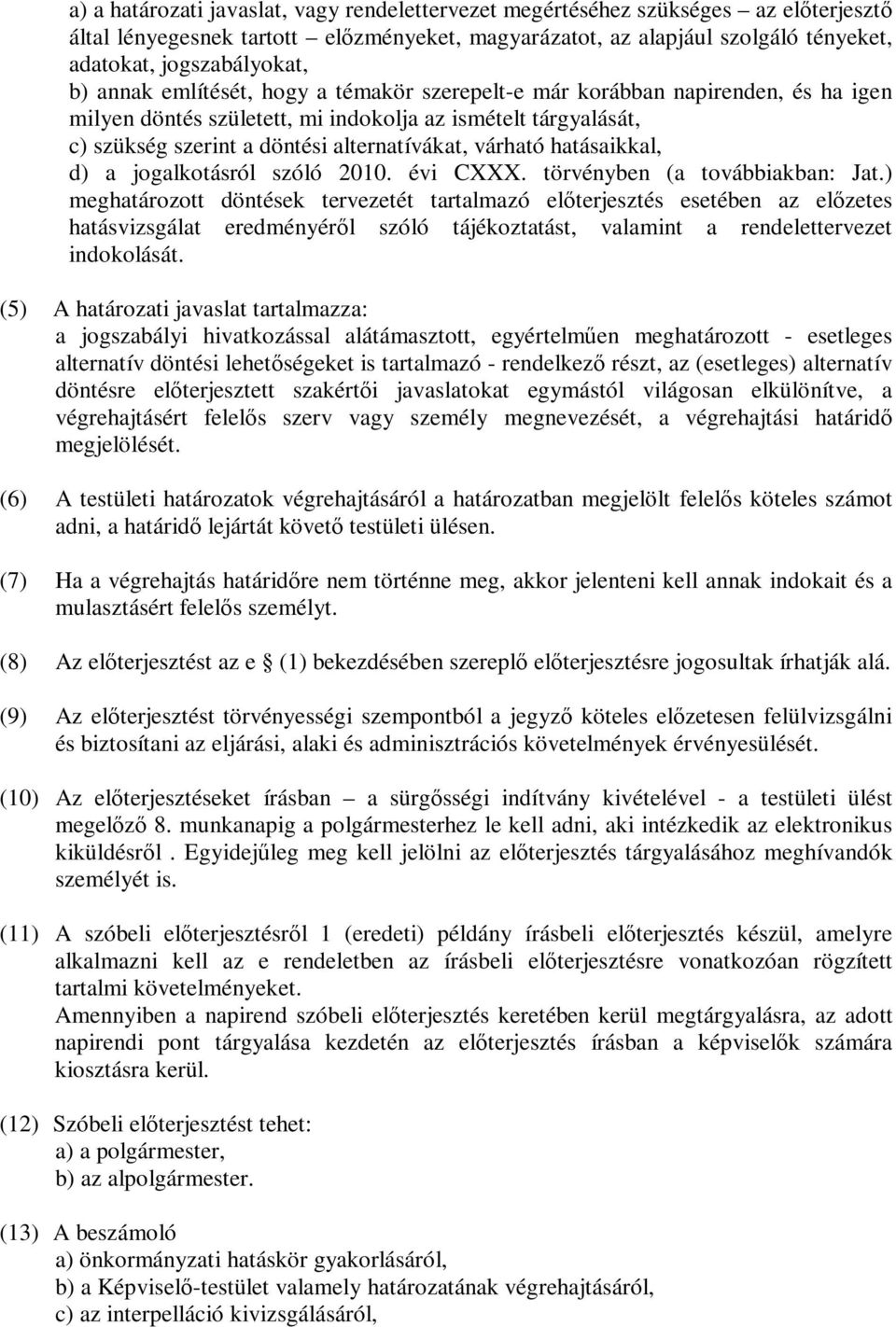 a) a határozati javaslat, vagy rendelettervezet megértéséhez szükséges – az előterjesztő által lényegesnek tartott – előzményeket, magyarázatot, az alapjául szolgáló tényeket, adatokat, jogszabályokat,
b) annak említését, hogy a témakör szerepelt-e már korábban napirenden, és ha igen milyen döntés született, mi indokolja az ismételt tárgyalását,
c) szükség szerint a döntési alternatívákat, várható hatásaikkal,
d) a jogalkotásról szóló 2010. évi CXXX. törvényben (a továbbiakban: Jat.) meghatározott döntések tervezetét tartalmazó előterjesztés esetében az előzetes hatásvizsgálat eredményéről szóló tájékoztatást, valamint a rendelettervezet indokolását.

(5) A határozati javaslat tartalmazza:
a jogszabályi hivatkozással alátámasztott, egyértelműen meghatározott - esetleges alternatív döntési lehetőségeket is tartalmazó - rendelkező részt, az (esetleges) alternatív döntésre előterjesztett szakértői javaslatokat egymástól világosan elkülönítve, a végrehajtásért felelős szerv vagy személy megnevezését, a végrehajtási határidő megjelölését.

(6) A testületi határozatok végrehajtásáról a határozatban megjelölt felelős köteles számot adni, a határidő lejártát követő testületi ülésen.

(7) Ha a végrehajtás határidőre nem történne meg, akkor jelenteni kell annak indokait és a mulasztásért felelős személyt.

(8) Az előterjesztést az e § (1) bekezdésében szereplő előterjesztésre jogosultak írhatják alá.

(9) Az előterjesztést törvényességi szempontból a jegyző köteles előzetesen felülvizsgálni és biztosítani az eljárási, alaki és adminisztrációs követelmények érvényesülését.

(10) Az előterjesztéseket írásban – a sürgősségi indítvány kivételével - a testületi ülést megelőző 8. munkanapig a polgármesterhez le kell adni, aki intézkedik az elektronikus kiküldésről . Egyidejűleg meg kell jelölni az előterjesztés tárgyalásához meghívandók személyét is.

(11) A szóbeli előterjesztésről 1 (eredeti) példány írásbeli előterjesztés készül, amelyre alkalmazni kell az e rendeletben az írásbeli előterjesztésre vonatkozóan rögzített tartalmi követelményeket.
Amennyiben a napirend szóbeli előterjesztés keretében kerül megtárgyalásra, az adott napirendi pont tárgyalása kezdetén az előterjesztés írásban a képviselők számára kiosztásra kerül.

(12) Szóbeli előterjesztést tehet:
a) a polgármester,
b) az alpolgármester.

(13) A beszámoló
a) önkormányzati hatáskör gyakorlásáról,
b) a Képviselő-testület valamely határozatának végrehajtásáról,
c) az interpelláció kivizsgálásáról,